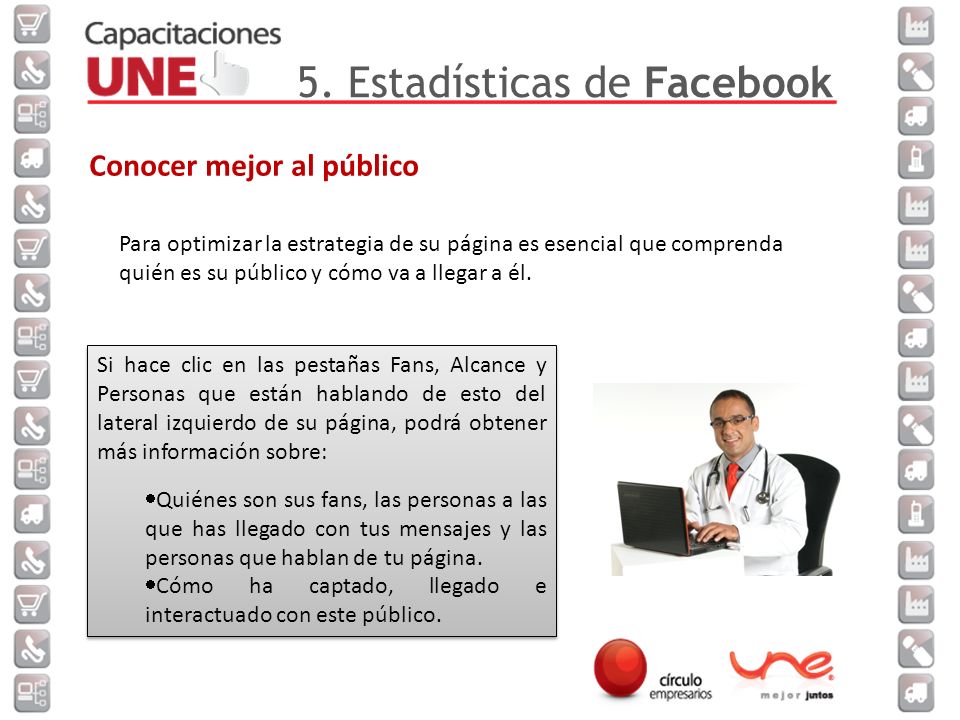 Capacitaciones
UNE

5. Estadísticas de Facebook

Conocer mejor al público

Para optimizar la estrategia de su página es esencial que comprenda quién es su público y cómo va a llegar a él.

Si hace clic en las pestañas Fans, Alcance y Personas que están hablando de esto del lateral izquierdo de su página, podrá obtener más información sobre:

•Quiénes son sus fans, las personas a las que has llegado con tus mensajes y las personas que hablan de tu página.
•Cómo ha captado, llegado e interactuado con este público.

círculo empresarios

une
mejor juntos